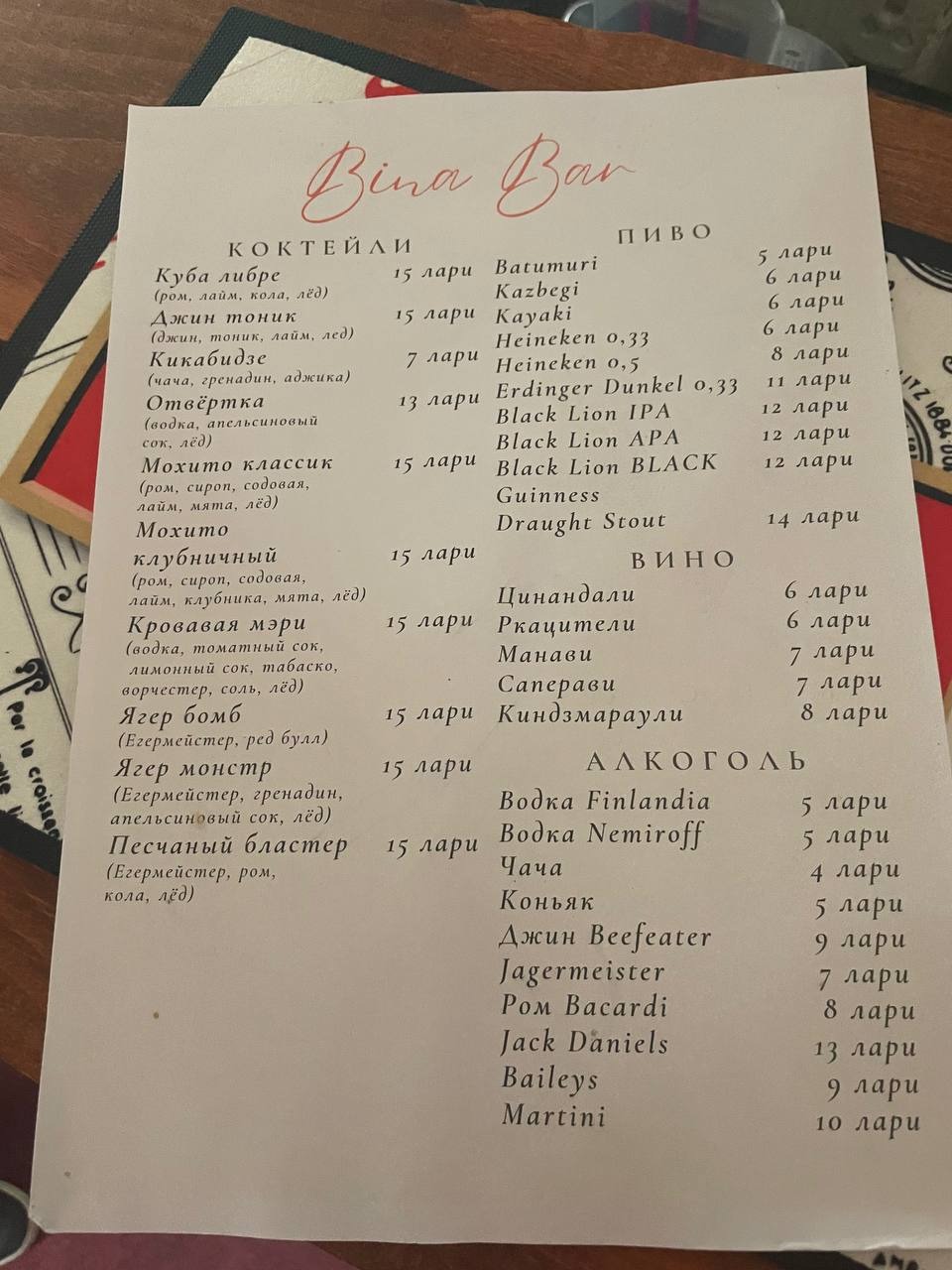 Bina Bar

КОКТЕЙЛИ

Куба либре 15 лари
(ром, лайм, кола, лёд)

Джин тоник 15 лари
(джин, тоник, лайм, лед)

Кикабидзе 7 лари
(чача, гренадин, аджика)

Отвёртка 13 лари
(водка, апельсиновый сок, лёд)

Мохито классик 15 лари
(ром, сироп, содовая, лайм, мята, лёд)

Мохито клубничный 15 лари
(ром, сироп, содовая, лайм, клубника, мята, лёд)

Кровавая мэри 15 лари
(водка, томатный сок, лимонный сок, табаско, ворчестер, соль, лёд)

Ягер бомб 15 лари
(Егермейстер, ред булл)

Ягер монстр 15 лари
(Егермейстер, гренадин, апельсиновый сок, лёд)

Песчаный бластер 15 лари
(Егермейстер, ром, кола, лёд)

ПИВО

Batumuri 5 лари
Kazbegi 6 лари
Kayaki 6 лари
Heineken 0,33 6 лари
Heineken 0,5 8 лари
Erdinger Dunkel 0,33 11 лари
Black Lion IPA 12 лари
Black Lion APA 12 лари
Black Lion BLACK 12 лари
Guinness Draught Stout 14 лари

ВИНО

Цинандали 6 лари
Ркацители 6 лари
Манави 7 лари
Саперави 7 лари
Киндзмараули 8 лари

АЛКОГОЛЬ

Водка Finlandia 5 лари
Водка Nemiroff 5 лари
Чача 4 лари
Коньяк 5 лари
Джин Beefeater 9 лари
Jagermeister 7 лари
Ром Bacardi 8 лари
Jack Daniels 13 лари
Baileys 9 лари
Martini 10 лари